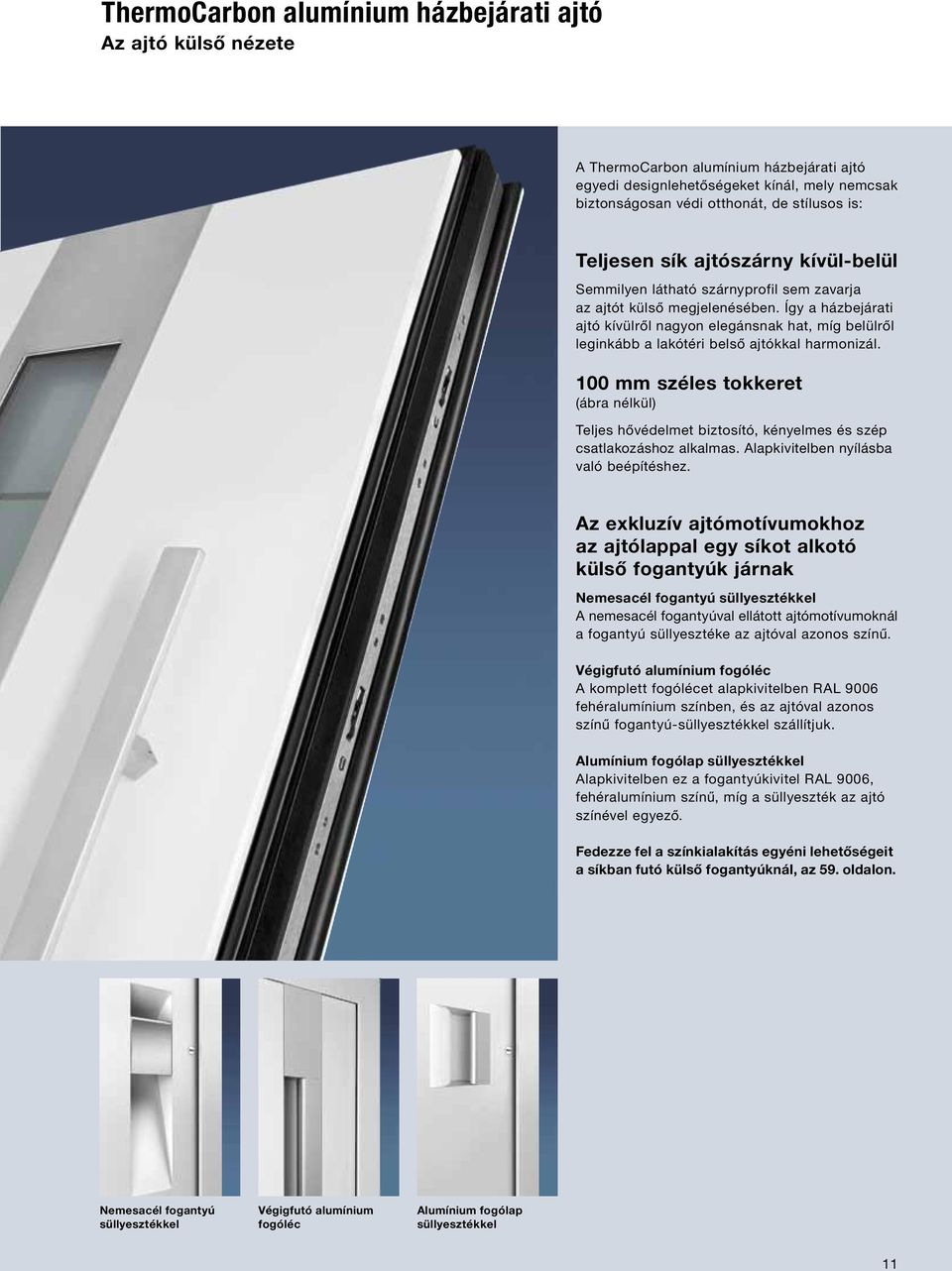 ThermoCarbon alumínium házbejárati ajtó
Az ajtó külső nézete

A ThermoCarbon alumínium házbejárati ajtó egyedi designlehetőségeket kínál, mely nemcsak biztonságosan védi otthonát, de stílusos is:

Teljesen sík ajtószárny kívül-belül
Semmilyen látható szárnyprofil sem zavarja az ajtót külső megjelenésében. Így a házbejárati ajtó kívülről nagyon elegánsnak hat, míg belülről leginkább a lakótéri belső ajtókkal harmonizál.

100 mm széles tokkeret
(ábra nélkül)

Teljes hővédelmet biztosító, kényelmes és szép csatlakozáshoz alkalmas. Alapkivitelben nyílásba való beépítéshez.

Az exkluzív ajtómotívumokhoz az ajtólappal egy síkot alkotó külső fogantyúk járnak

Nemesacél fogantyú süllyesztékkel
A nemesacél fogantyúval ellátott ajtómotívumoknál a fogantyú süllyesztéke az ajtóval azonos színű.

Végigfutó alumínium fogóléc
A komplett fogólécet alapkivitelben RAL 9006 fehéralumínium színben, és az ajtóval azonos színű fogantyú-süllyesztékkel szállítjuk.

Alumínium fogólap süllyesztékkel
Alapkivitelben ez a fogantyúkivitel RAL 9006, fehéralumínium színű, míg a süllyeszték az ajtó színével egyező.

Fedezze fel a színkialakítás egyéni lehetőségeit a síkban futó külső fogantyúknál, az 59. oldalon.

Nemesacél fogantyú süllyesztékkel

Végigfutó alumínium fogóléc

Alumínium fogólap süllyesztékkel

11